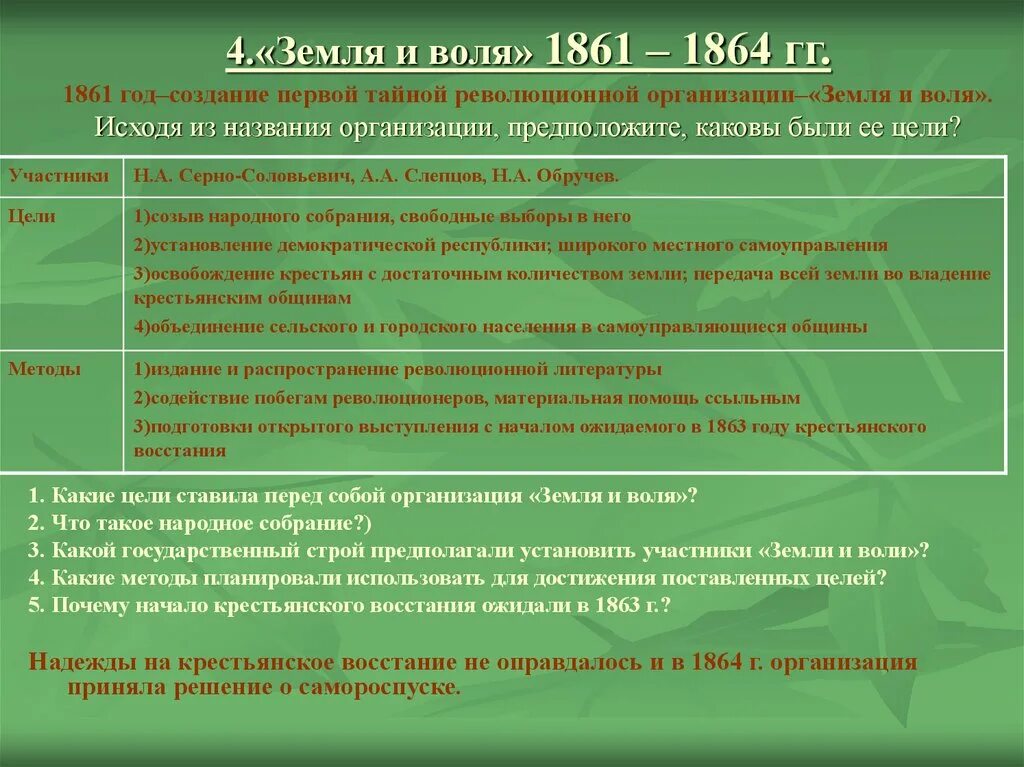 4.«Земля и воля» 1861 – 1864 гг.

1861 год–создание первой тайной революционной организации–«Земля и воля». Исходя из названия организации, предположите, каковы были ее цели?

| Участники | Н.А. Серно-Соловьевич, А.А. Слепцов, Н.А. Обручев. |
|---|---|
| Цели | 1)созыв народного собрания, свободные выборы в него 2)установление демократической республики; широкого местного самоуправления 3)освобождение крестьян с достаточным количеством земли; передача всей земли во владение крестьянским общинам 4)объединение сельского и городского населения в самоуправляющиеся общины |
| Методы | 1)издание и распространение революционной литературы 2)содействие побегам революционеров, материальная помощь ссыльным 3)подготовки открытого выступления с началом ожидаемого в 1863 году крестьянского восстания |

1. Какие цели ставила перед собой организация «Земля и воля»?
2. Что такое народное собрание?)
3. Какой государственный строй предполагали установить участники «Земли и воли»?
4. Какие методы планировали использовать для достижения поставленных целей?
5. Почему начало крестьянского восстания ожидали в 1863 г.?

Надежды на крестьянское восстание не оправдалось и в 1864 г. организация приняла решение о самороспуске.